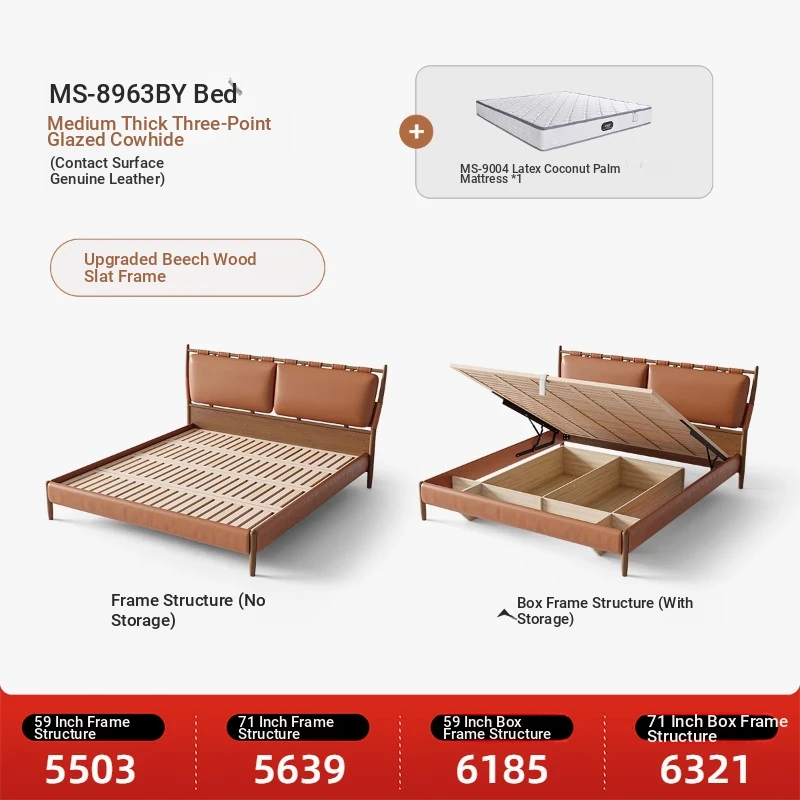 MS-8963BY Bed

Medium Thick Three-Point Glazed Cowhide

(Contact Surface Genuine Leather)

+

MS-9004 Latex Coconut Palm Mattress *1

Upgraded Beech Wood Slat Frame

Frame Structure (No Storage)

Box Frame Structure (With Storage)

59 Inch Frame Structure
5503

71 Inch Frame Structure
5639

59 Inch Box Frame Structure
6185

71 Inch Box Frame Structure
6321